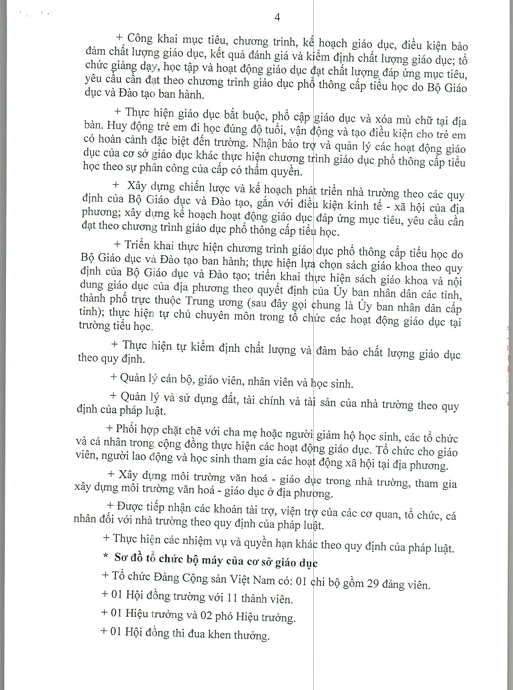 4

+ Công khai mục tiêu, chương trình, kế hoạch giáo dục, điều kiện bảo đảm chất lượng giáo dục, kết quả đánh giá và kiểm định chất lượng giáo dục; tổ chức giảng dạy, học tập và hoạt động giáo dục đạt chất lượng đáp ứng mục tiêu, yêu cầu cần đạt theo chương trình giáo dục phổ thông cấp tiểu học do Bộ Giáo dục và Đào tạo ban hành.

+ Thực hiện giáo dục bắt buộc, phổ cập giáo dục và xóa mù chữ tại địa bàn. Huy động trẻ em đi học đúng độ tuổi, vận động và tạo điều kiện cho trẻ em có hoàn cảnh đặc biệt đến trường. Nhận bảo trợ và quản lý các hoạt động giáo dục của cơ sở giáo dục khác thực hiện chương trình giáo dục phổ thông cấp tiểu học theo sự phân công của cấp có thẩm quyền.

+ Xây dựng chiến lược và kế hoạch phát triển nhà trường theo các quy định của Bộ Giáo dục và Đào tạo, gắn với điều kiện kinh tế - xã hội của địa phương; xây dựng kế hoạch hoạt động giáo dục đáp ứng mục tiêu, yêu cầu cần đạt theo chương trình giáo dục phổ thông cấp tiểu học.

+ Triển khai thực hiện chương trình giáo dục phổ thông cấp tiểu học do Bộ Giáo dục và Đào tạo ban hành; thực hiện lựa chọn sách giáo khoa theo quy định của Bộ Giáo dục và Đào tạo; triển khai thực hiện sách giáo khoa và nội dung giáo dục của địa phương theo quyết định của Ủy ban nhân dân các tỉnh, thành phố trực thuộc Trung ương (sau đây gọi chung là Ủy ban nhân dân cấp tỉnh); thực hiện tự chủ chuyên môn trong tổ chức các hoạt động giáo dục tại trường tiểu học.

+ Thực hiện tự kiểm định chất lượng và đảm bảo chất lượng giáo dục theo quy định.

+ Quản lý cán bộ, giáo viên, nhân viên và học sinh.

+ Quản lý và sử dụng đất, tài chính và tài sản của nhà trường theo quy định của pháp luật.

+ Phối hợp chặt chẽ với cha mẹ hoặc người giám hộ học sinh, các tổ chức và cá nhân trong cộng đồng thực hiện các hoạt động giáo dục. Tổ chức cho giáo viên, người lao động và học sinh tham gia các hoạt động xã hội tại địa phương.

+ Xây dựng môi trường văn hoá - giáo dục trong nhà trường, tham gia xây dựng môi trường văn hoá - giáo dục ở địa phương.

+ Được tiếp nhận các khoản tài trợ, viện trợ của các cơ quan, tổ chức, cá nhân đối với nhà trường theo quy định của pháp luật.

+ Thực hiện các nhiệm vụ và quyền hạn khác theo quy định của pháp luật.

* Sơ đồ tổ chức bộ máy của cơ sở giáo dục

+ Tổ chức Đảng Cộng sản Việt Nam có: 01 chi bộ gồm 29 đảng viên.

+ 01 Hội đồng trường với 11 thành viên.

+ 01 Hiệu trưởng và 02 phó Hiệu trưởng.

+ 01 Hội đồng thi đua khen thưởng.